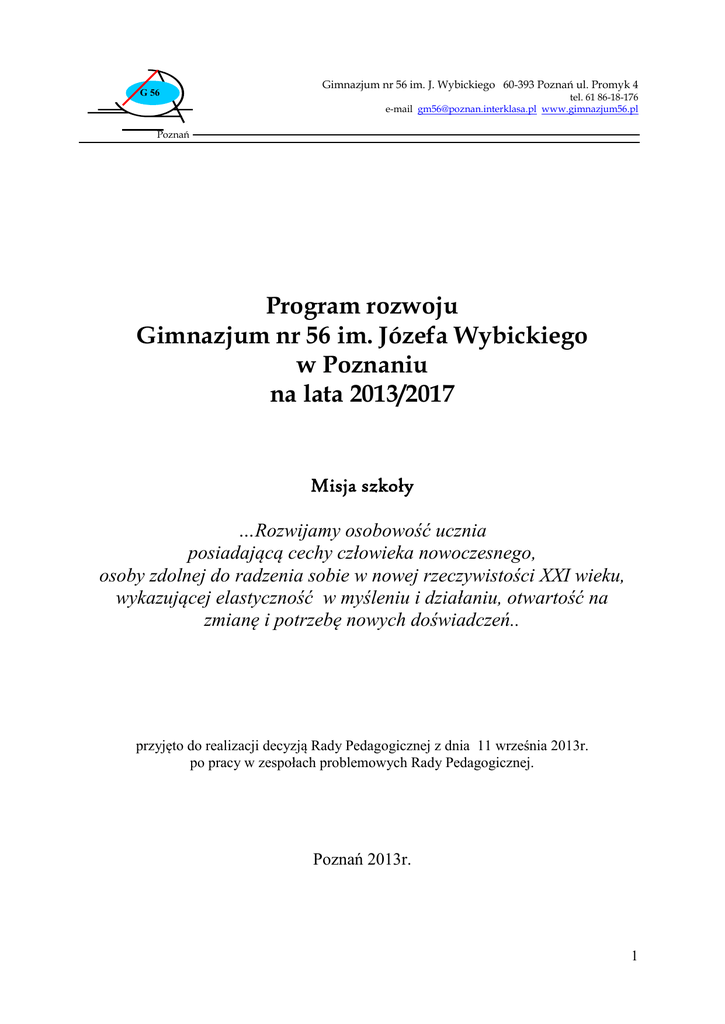 G 56

Poznań

Gimnazjum nr 56 im. J. Wybickiego 60-393 Poznań ul. Promyk 4
tel. 61 86-18-176
e-mail gm56@poznan.interklasa.pl www.gimnazjum56.pl

Program rozwoju
Gimnazjum nr 56 im. Józefa Wybickiego
w Poznaniu
na lata 2013/2017

Misja szkoły

…Rozwijamy osobowość ucznia posiadającą cechy człowieka nowoczesnego, osoby zdolnej do radzenia sobie w nowej rzeczywistości XXI wieku, wykazującej elastyczność w myśleniu i działaniu, otwartość na zmianę i potrzebę nowych doświadczeń..

przyjęto do realizacji decyzją Rady Pedagogicznej z dnia 11 września 2013r.
po pracy w zespołach problemowych Rady Pedagogicznej.

Poznań 2013r.

1